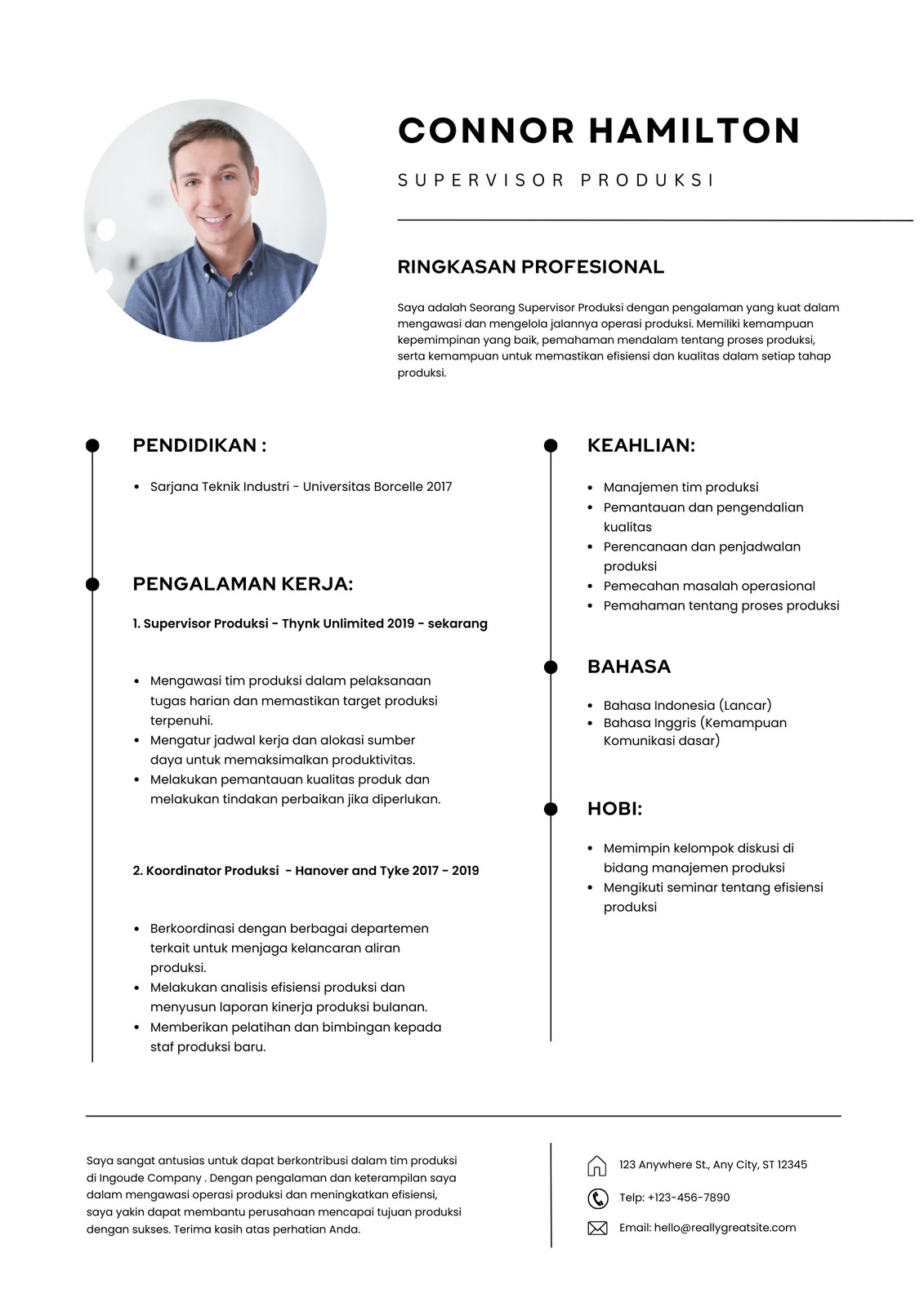 CONNOR HAMILTON

SUPERVISOR PRODUKSI

RINGKASAN PROFESIONAL

Saya adalah Seorang Supervisor Produksi dengan pengalaman yang kuat dalam mengawasi dan mengelola jalannya operasi produksi. Memiliki kemampuan kepemimpinan yang baik, pemahaman mendalam tentang proses produksi, serta kemampuan untuk memastikan efisiensi dan kualitas dalam setiap tahap produksi.

PENDIDIKAN :

- Sarjana Teknik Industri - Universitas Borcelle 2017

PENGALAMAN KERJA:

1. Supervisor Produksi - Thynk Unlimited 2019 - sekarang

- Mengawasi tim produksi dalam pelaksanaan tugas harian dan memastikan target produksi terpenuhi.
- Mengatur jadwal kerja dan alokasi sumber daya untuk memaksimalkan produktivitas.
- Melakukan pemantauan kualitas produk dan melakukan tindakan perbaikan jika diperlukan.

2. Koordinator Produksi - Hanover and Tyke 2017 - 2019

- Berkoordinasi dengan berbagai departemen terkait untuk menjaga kelancaran aliran produksi.
- Melakukan analisis efisiensi produksi dan menyusun laporan kinerja produksi bulanan.
- Memberikan pelatihan dan bimbingan kepada staf produksi baru.

KEAHLIAN:

- Manajemen tim produksi
- Pemantauan dan pengendalian kualitas
- Perencanaan dan penjadwalan produksi
- Pemecahan masalah operasional
- Pemahaman tentang proses produksi

BAHASA

- Bahasa Indonesia (Lancar)
- Bahasa Inggris (Kemampuan Komunikasi dasar)

HOBI:

- Memimpin kelompok diskusi di bidang manajemen produksi
- Mengikuti seminar tentang efisiensi produksi

Saya sangat antusias untuk dapat berkontribusi dalam tim produksi di Ingoude Company . Dengan pengalaman dan keterampilan saya dalam mengawasi operasi produksi dan meningkatkan efisiensi, saya yakin dapat membantu perusahaan mencapai tujuan produksi dengan sukses. Terima kasih atas perhatian Anda.

123 Anywhere St., Any City, ST 12345

Telp: +123-456-7890

Email: hello@reallygreatsite.com